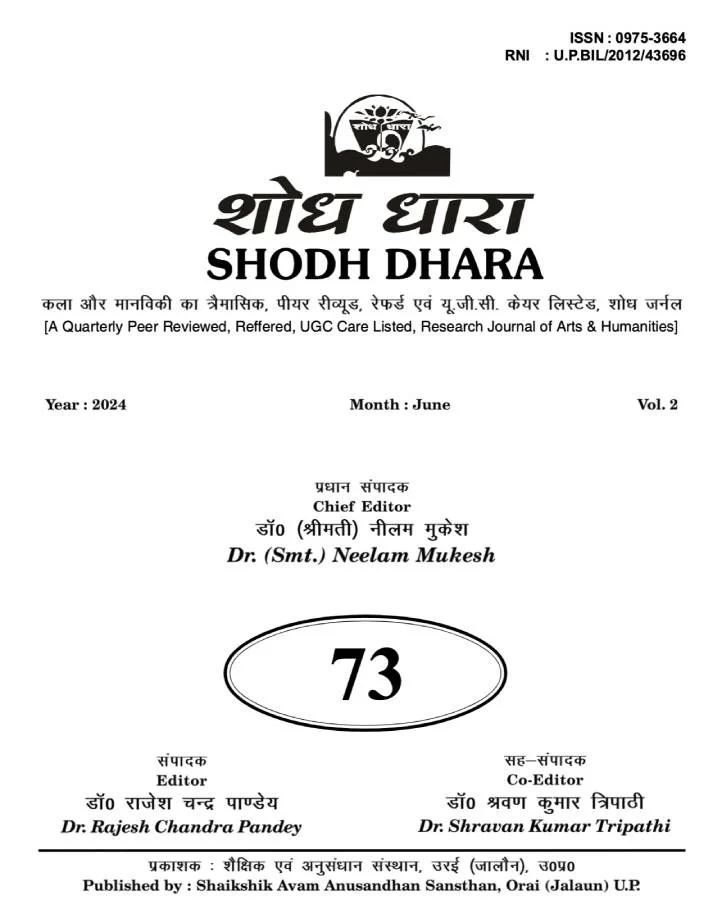 ISSN : 0975-3664
RNI : U.P.BIL/2012/43696

शोध धारा

शोध धारा
SHODH DHARA

कला और मानविकी का त्रैमासिक, पीयर रीव्यूड, रेफर्ड एवं यू.जी.सी. केयर लिस्टेड, शोध जर्नल
[A Quarterly Peer Reviewed, Reffered, UGC Care Listed, Research Journal of Arts & Humanities]

Year : 2024

Month : June

Vol. 2

प्रधान संपादक
Chief Editor
डॉ0 (श्रीमती) नीलम मुकेश
Dr. (Smt.) Neelam Mukesh

73

संपादक
Editor
डॉ0 राजेश चन्द्र पाण्डेय
Dr. Rajesh Chandra Pandey

सह–संपादक
Co-Editor
डॉ0 श्रवण कुमार त्रिपाठी
Dr. Shravan Kumar Tripathi

प्रकाशक : शैक्षिक एवं अनुसंधान संस्थान, उरई (जालौन), उ0प्र0
Published by : Shaikshik Avam Anusandhan Sansthan, Orai (Jalaun) U.P.